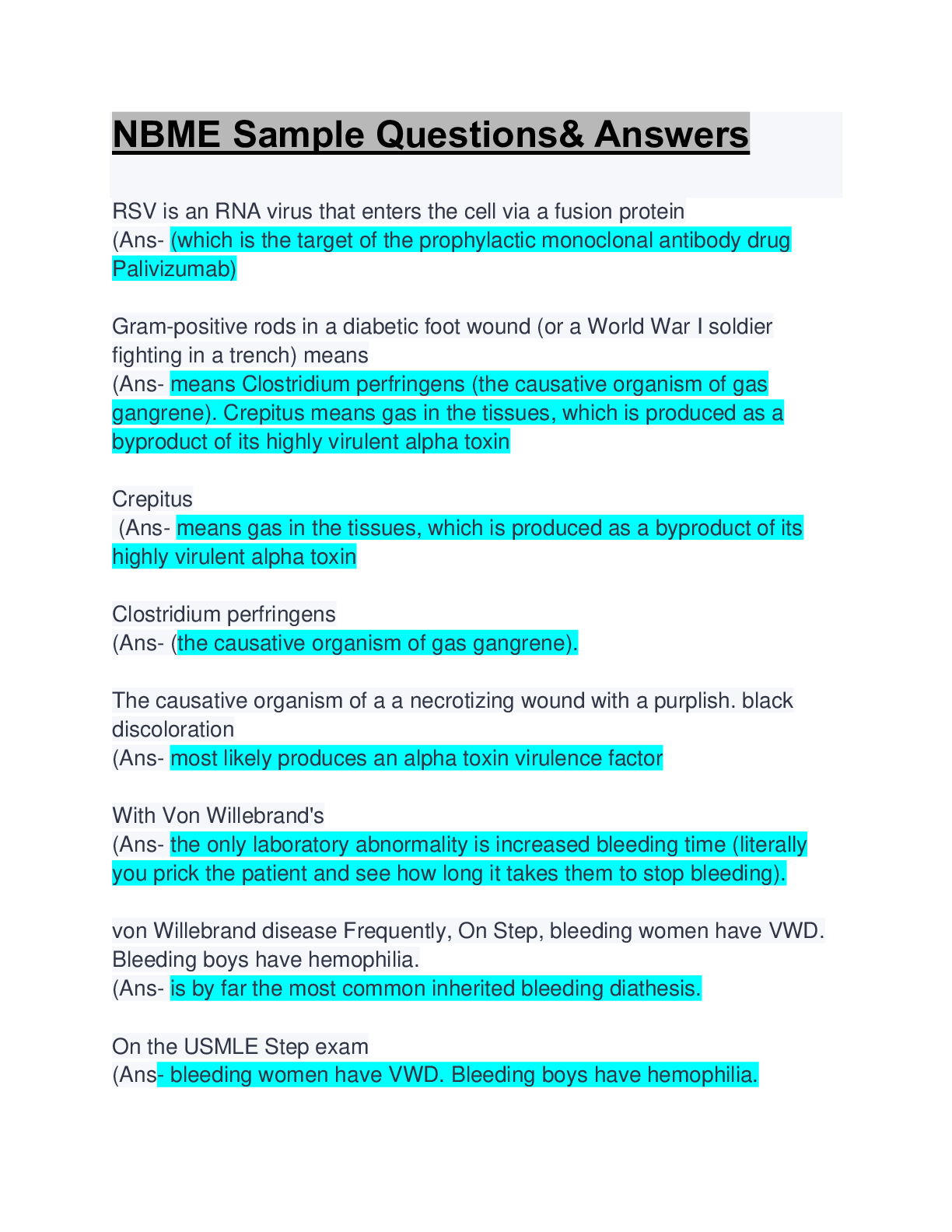 NBME Sample Questions& Answers

RSV is an RNA virus that enters the cell via a fusion protein
(Ans- (which is the target of the prophylactic monoclonal antibody drug Palivizumab)

Gram-positive rods in a diabetic foot wound (or a World War I soldier fighting in a trench) means
(Ans- means Clostridium perfringens (the causative organism of gas gangrene). Crepitus means gas in the tissues, which is produced as a byproduct of its highly virulent alpha toxin

Crepitus
(Ans- means gas in the tissues, which is produced as a byproduct of its highly virulent alpha toxin

Clostridium perfringens
(Ans- (the causative organism of gas gangrene).

The causative organism of a a necrotizing wound with a purplish. black discoloration
(Ans- most likely produces an alpha toxin virulence factor

With Von Willebrand's
(Ans- the only laboratory abnormality is increased bleeding time (literally you prick the patient and see how long it takes them to stop bleeding).

von Willebrand disease Frequently, On Step, bleeding women have VWD. Bleeding boys have hemophilia.
(Ans- is by far the most common inherited bleeding diathesis.

On the USMLE Step exam
(Ans- bleeding women have VWD. Bleeding boys have hemophilia.